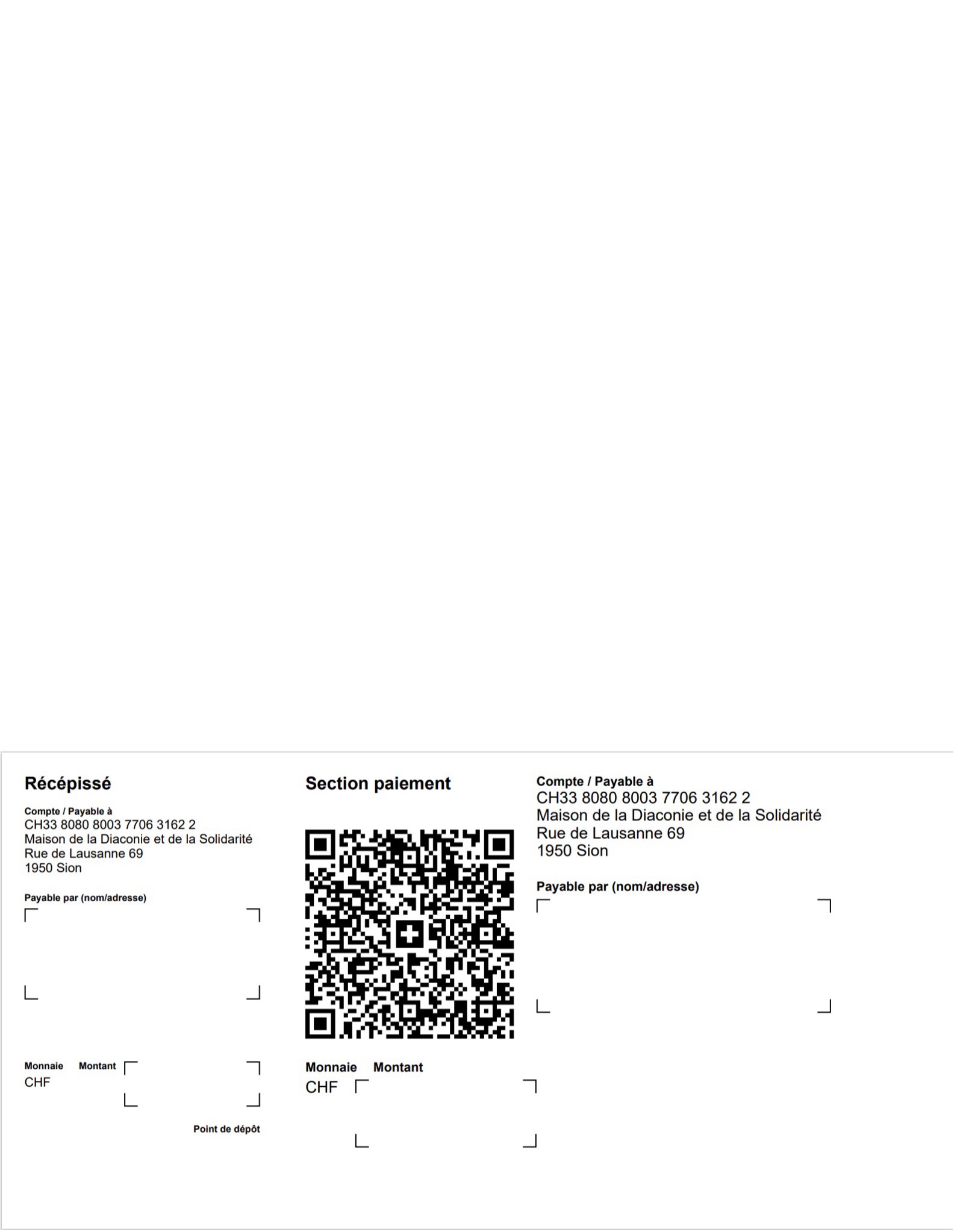 Récépissé

Compte / Payable à
CH33 8080 8003 7706 3162 2
Maison de la Diaconie et de la Solidarité
Rue de Lausanne 69
1950 Sion

Payable par (nom/adresse)

Monnaie Montant
CHF

Point de dépôt

Section paiement

Monnaie Montant
CHF

Compte / Payable à
CH33 8080 8003 7706 3162 2
Maison de la Diaconie et de la Solidarité
Rue de Lausanne 69
1950 Sion

Payable par (nom/adresse)